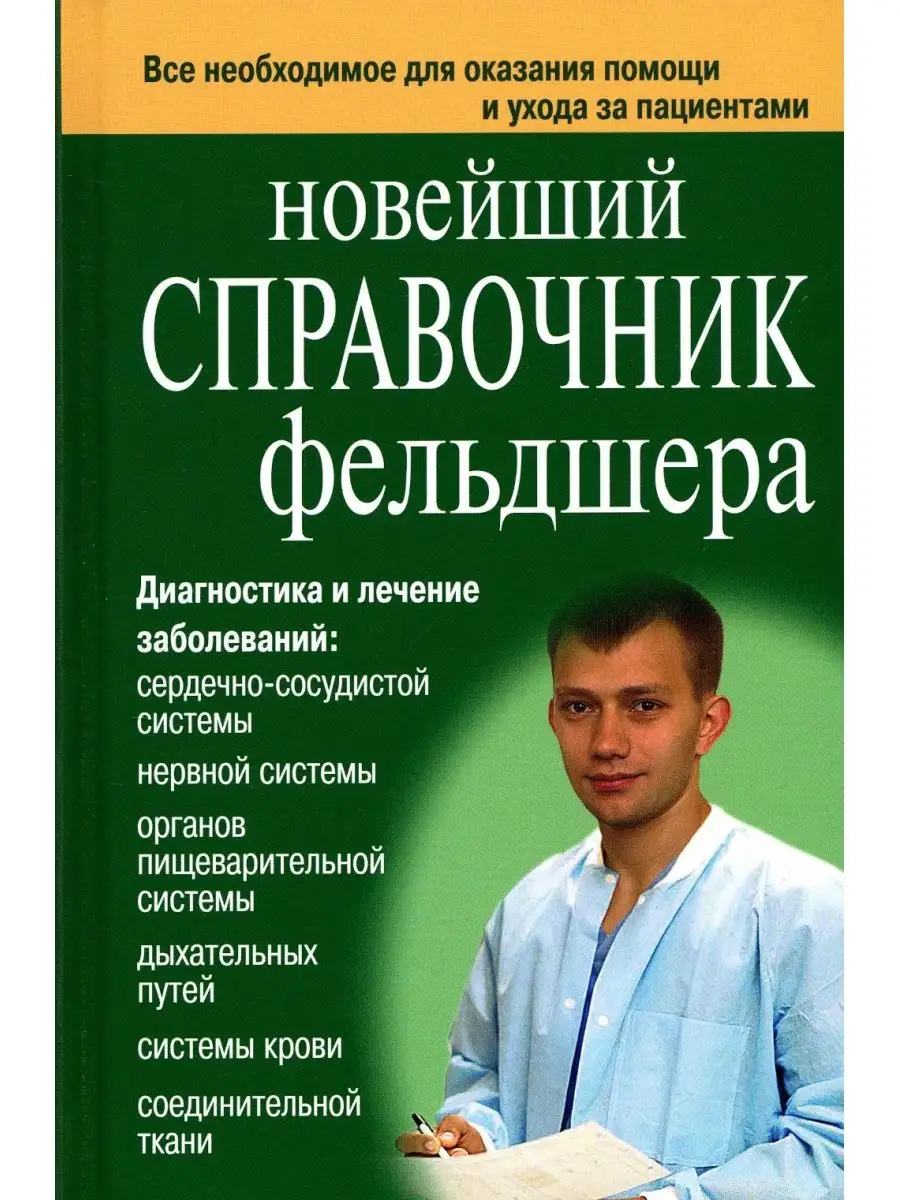 Все необходимое для оказания помощи и ухода за пациентами

новейший СПРАВОЧНИК фельдшера

Диагностика и лечение заболеваний:

сердечно-сосудистой системы

нервной системы

органов пищеварительной системы

дыхательных путей

системы крови

соединительной ткани